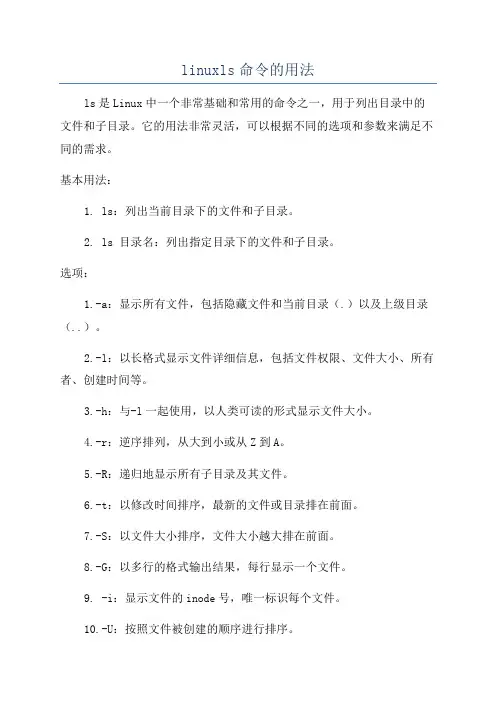 linuxls 命令的用法

ls 是 Linux 中一个非常基础和常用的命令之一，用于列出目录中的文件和子目录。它的用法非常灵活，可以根据不同的选项和参数来满足不同的需求。

基本用法：

1. ls：列出当前目录下的文件和子目录。

2. ls 目录名：列出指定目录下的文件和子目录。

选项：

1.-a：显示所有文件，包括隐藏文件和当前目录（.）以及上级目录（..）。

2.-l：以长格式显示文件详细信息，包括文件权限、文件大小、所有者、创建时间等。

3.-h：与-l 一起使用，以人类可读的形式显示文件大小。

4.-r：逆序排列，从大到小或从 Z 到 A。

5.-R：递归地显示所有子目录及其文件。

6.-t：以修改时间排序，最新的文件或目录排在前面。

7.-S：以文件大小排序，文件大小越大排在前面。

8.-G：以多行的格式输出结果，每行显示一个文件。

9. -i：显示文件的 inode 号，唯一标识每个文件。

10.-U：按照文件被创建的顺序进行排序。